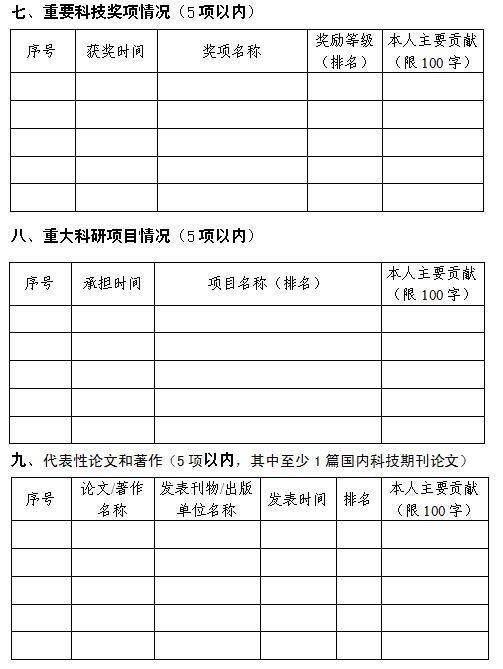 七、重要科技奖项情况（5项以内）

| 序号 | 获奖时间 | 奖项名称 | 奖励等级（排名） | 本人主要贡献（限100字） |
|---|---|---|---|---|
| | | | | |
| | | | | |
| | | | | |
| | | | | |
| | | | | |

八、重大科研项目情况（5项以内）

| 序号 | 承担时间 | 项目名称（排名） | 本人主要贡献（限100字） |
|---|---|---|---|
| | | | |
| | | | |
| | | | |
| | | | |
| | | | |

九、代表性论文和著作（5项以内，其中至少1篇国内科技期刊论文）

| 序号 | 论文/著作名称 | 发表刊物/出版单位名称 | 发表时间 | 排名 | 本人主要贡献（限100字） |
|---|---|---|---|---|---|
| | | | | | |
| | | | | | |
| | | | | | |
| | | | | | |
| | | | | | |